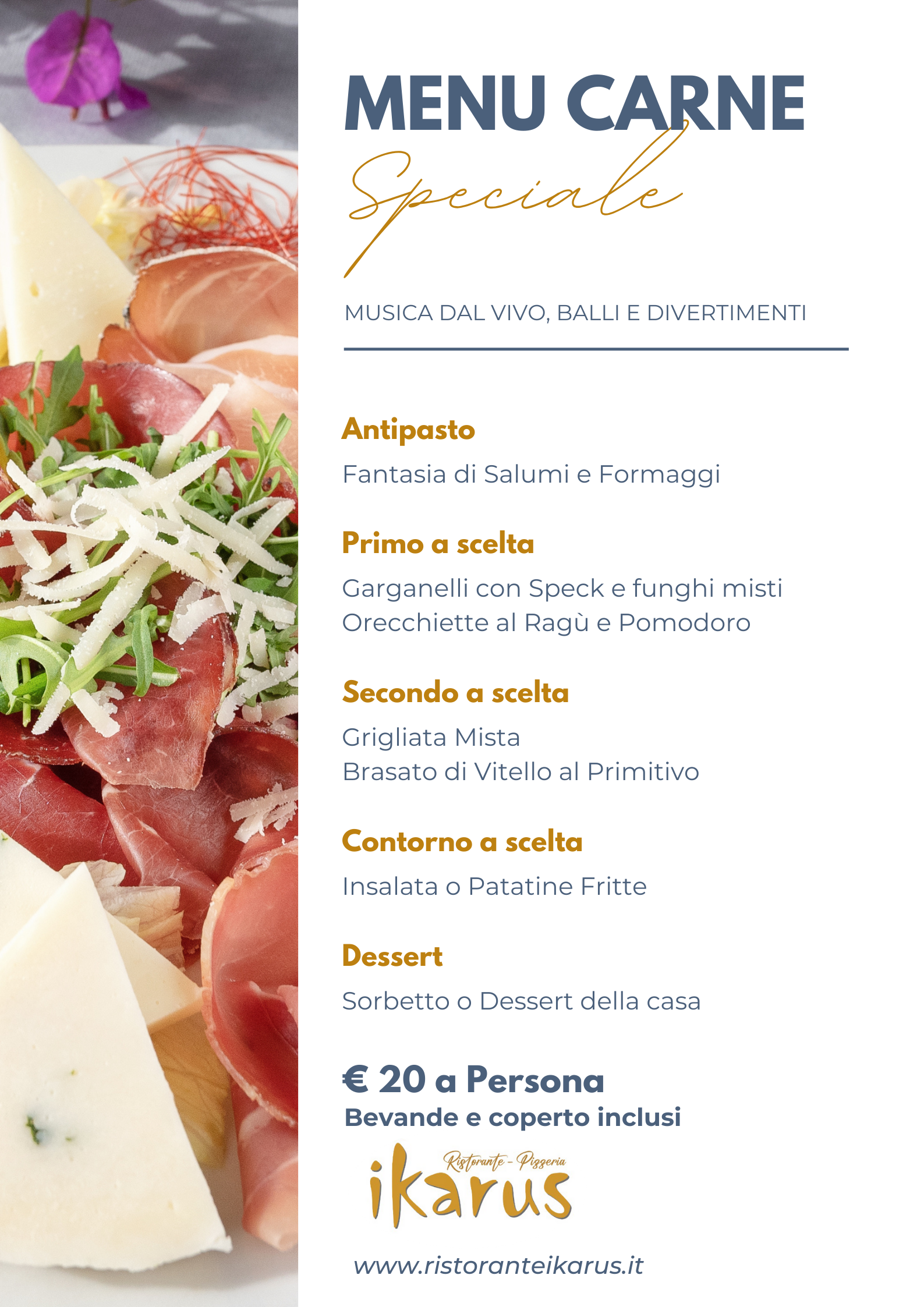 MENU CARNE

Speciale

MUSICA DAL VIVO, BALLI E DIVERTIMENTI

Antipasto

Fantasia di Salumi e Formaggi

Primo a scelta

Garganelli con Speck e funghi misti
Orecchiette al Ragù e Pomodoro

Secondo a scelta

Grigliata Mista
Brasato di Vitello al Primitivo

Contorno a scelta

Insalata o Patatine Fritte

Dessert

Sorbetto o Dessert della casa

€ 20 a Persona
Bevande e coperto inclusi

Ristorante - Pizzeria
ikarus

www.ristoranteikarus.it